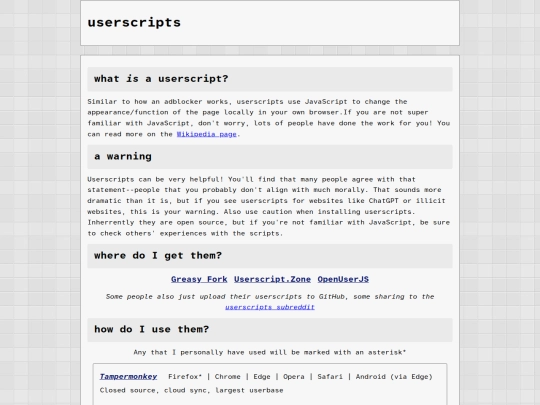 userscripts

what is a userscript?

Similar to how an adblocker works, userscripts use JavaScript to change the appearance/function of the page locally in your own browser.If you are not super familiar with JavaScript, don't worry, lots of people have done the work for you! You can read more on the Wikipedia page.

a warning

Userscripts can be very helpful! You'll find that many people agree with that statement--people that you probably don't align with much morally. That sounds more dramatic than it is, but if you see userscripts for websites like ChatGPT or illicit websites, this is your warning. Also use caution when installing userscripts. Inherrently they are open source, but if you're not familiar with JavaScript, be sure to check others' experiences with the scripts.

where do I get them?

Greasy Fork Userscript.Zone OpenUserJS

Some people also just upload their userscripts to GitHub, some sharing to the userscripts subreddit

how do I use them?

Any that I personally have used will be marked with an asterisk*

Tampermonkey Firefox* | Chrome | Edge | Opera | Safari | Android (via Edge)

Closed source, cloud sync, largest userbase